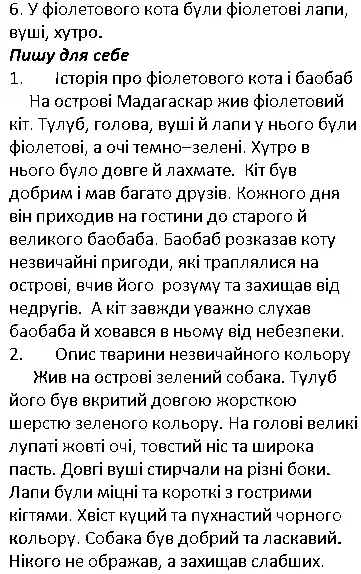 6. У фіолетового кота були фіолетові лапи, вуші, хутро.
Пишу для себе
1. Історія про фіолетового кота і баобаб
На острові Мадагаскар жив фіолетовий кіт. Тулуб, голова, вуші й лапи у нього були фіолетові, а очі темно–зелені. Хутро в нього було довге й лахмате. Кіт був добрим і мав багато друзів. Кожного дня він приходив на гостини до старого й великого баобаба. Баобаб розказав коту незвичайні пригоди, які траплялися на острові, вчив його розуму та захищав від недругів. А кіт завжди уважно слухав баобаба й ховався в ньому від небезпеки.
2. Опис тварини незвичайного кольору
Жив на острові зелений собака. Тулуб його був вкритий довгою жорсткою шерстю зеленого кольору. На голові великі лупаті жовті очі, товстий ніс та широка пасть. Довгі вуші стирчали на різні боки. Лапи були міцні та короткі з гострими кігтями. Хвіст куций та пухнастий чорного кольору. Собака був добрий та ласкавий. Нікого не ображав, а захищав слабших.